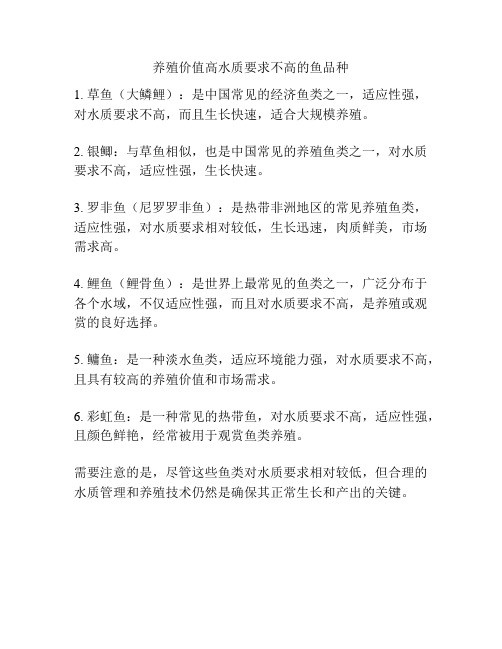 养殖价值高水质要求不高的鱼品种

1. 草鱼（大鳞鲤）：是中国常见的经济鱼类之一，适应性强，对水质要求不高，而且生长快速，适合大规模养殖。

2. 银鲫：与草鱼相似，也是中国常见的养殖鱼类之一，对水质要求不高，适应性强，生长快速。

3. 罗非鱼（尼罗罗非鱼）：是热带非洲地区的常见养殖鱼类，适应性强，对水质要求相对较低，生长迅速，肉质鲜美，市场需求高。

4. 鲤鱼（鲤骨鱼）：是世界上最常见的鱼类之一，广泛分布于各个水域，不仅适应性强，而且对水质要求不高，是养殖或观赏的良好选择。

5. 鳙鱼：是一种淡水鱼类，适应环境能力强，对水质要求不高，且具有较高的养殖价值和市场需求。

6. 彩虹鱼：是一种常见的热带鱼，对水质要求不高，适应性强，且颜色鲜艳，经常被用于观赏鱼类养殖。

需要注意的是，尽管这些鱼类对水质要求相对较低，但合理的水质管理和养殖技术仍然是确保其正常生长和产出的关键。